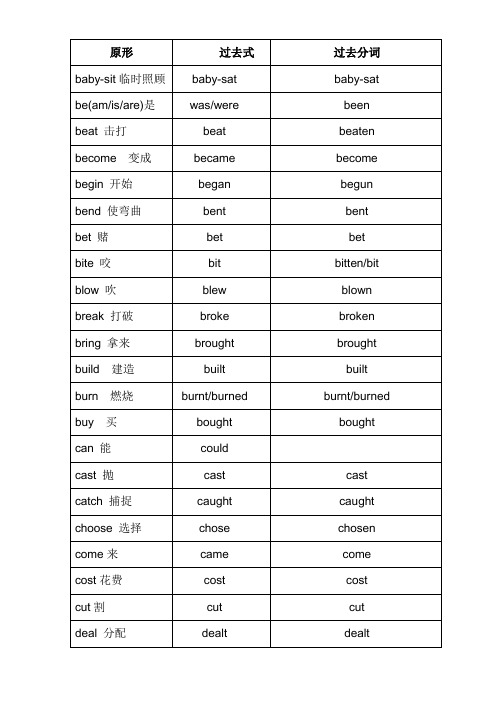 | 原形 | 过去式 | 过去分词 |
|---|---|---|
| baby-sit 临时照顾 | baby-sat | baby-sat |
| be(am/is/are)是 | was/were | been |
| beat 击打 | beat | beaten |
| become 变成 | became | become |
| begin 开始 | began | begun |
| bend 使弯曲 | bent | bent |
| bet 赌 | bet | bet |
| bite 咬 | bit | bitten/bit |
| blow 吹 | blew | blown |
| break 打破 | broke | broken |
| bring 拿来 | brought | brought |
| build 建造 | built | built |
| burn 燃烧 | burnt/burned | burnt/burned |
| buy 买 | bought | bought |
| can 能 | could | |
| cast 抛 | cast | cast |
| catch 捕捉 | caught | caught |
| choose 选择 | chose | chosen |
| come 来 | came | come |
| cost 花费 | cost | cost |
| cut 割 | cut | cut |
| deal 分配 | dealt | dealt |